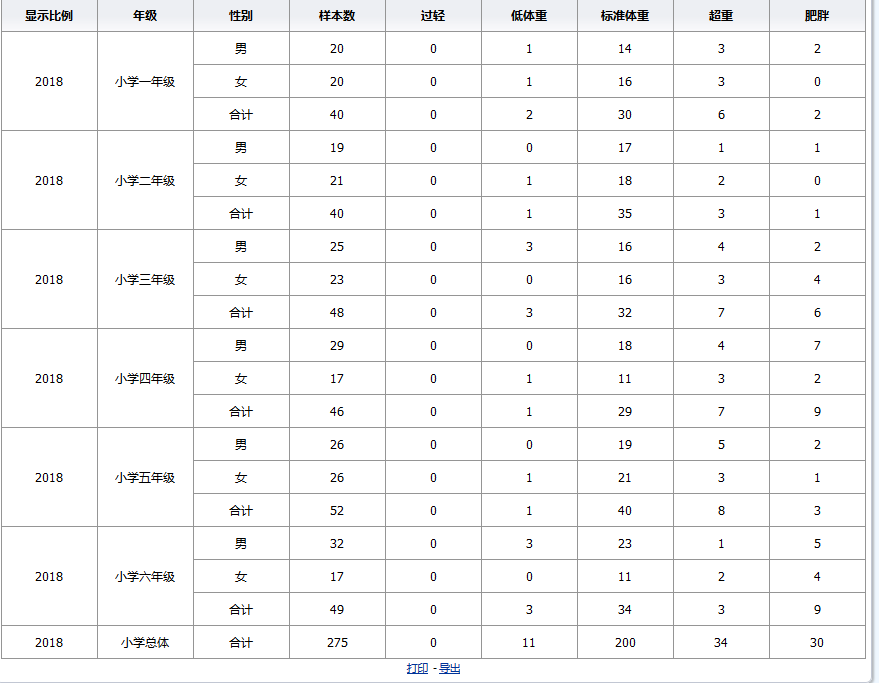 | 显示比例 | 年级 | 性别 | 样本数 | 过轻 | 低体重 | 标准体重 | 超重 | 肥胖 |
|---|---|---|---|---|---|---|---|---|
| 2018 | 小学一年级 | 男 | 20 | 0 | 1 | 14 | 3 | 2 |
| | | 女 | 20 | 0 | 1 | 16 | 3 | 0 |
| | | 合计 | 40 | 0 | 2 | 30 | 6 | 2 |
| 2018 | 小学二年级 | 男 | 19 | 0 | 0 | 17 | 1 | 1 |
| | | 女 | 21 | 0 | 1 | 18 | 2 | 0 |
| | | 合计 | 40 | 0 | 1 | 35 | 3 | 1 |
| 2018 | 小学三年级 | 男 | 25 | 0 | 3 | 16 | 4 | 2 |
| | | 女 | 23 | 0 | 0 | 16 | 3 | 4 |
| | | 合计 | 48 | 0 | 3 | 32 | 7 | 6 |
| 2018 | 小学四年级 | 男 | 29 | 0 | 0 | 18 | 4 | 7 |
| | | 女 | 17 | 0 | 1 | 11 | 3 | 2 |
| | | 合计 | 46 | 0 | 1 | 29 | 7 | 9 |
| 2018 | 小学五年级 | 男 | 26 | 0 | 0 | 19 | 5 | 2 |
| | | 女 | 26 | 0 | 1 | 21 | 3 | 1 |
| | | 合计 | 52 | 0 | 1 | 40 | 8 | 3 |
| 2018 | 小学六年级 | 男 | 32 | 0 | 3 | 23 | 1 | 5 |
| | | 女 | 17 | 0 | 0 | 11 | 2 | 4 |
| | | 合计 | 49 | 0 | 3 | 34 | 3 | 9 |
| 2018 | 小学总体 | 合计 | 275 | 0 | 11 | 200 | 34 | 30 |

打印 - 导出